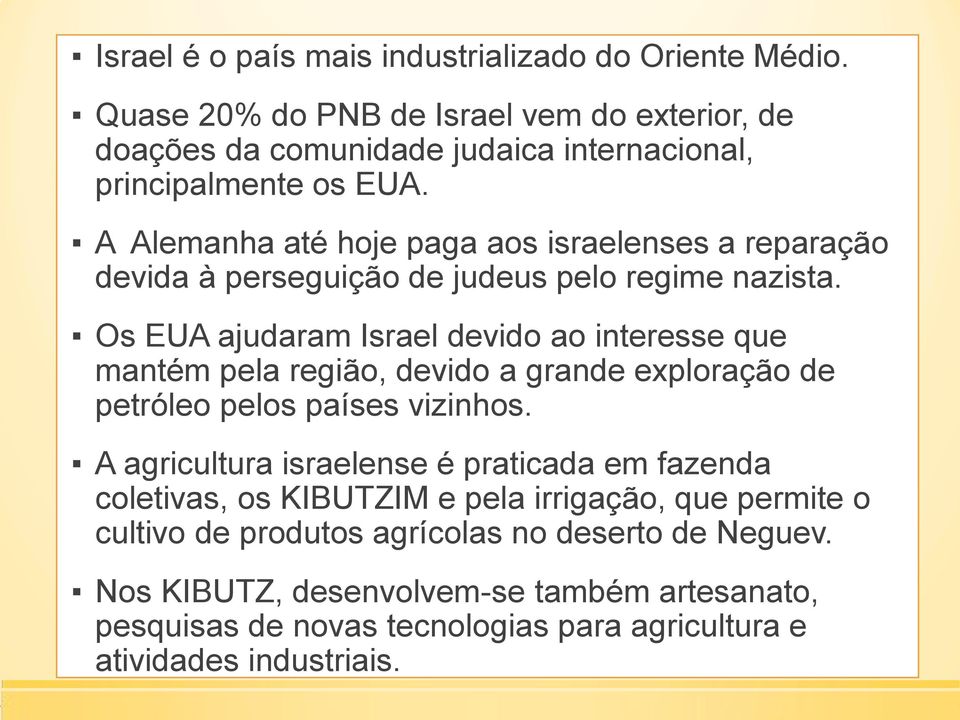 ▪ Israel é o país mais industrializado do Oriente Médio.

▪ Quase 20% do PNB de Israel vem do exterior, de doações da comunidade judaica internacional, principalmente os EUA.

▪ A Alemanha até hoje paga aos israelenses a reparação devida à perseguição de judeus pelo regime nazista.

▪ Os EUA ajudaram Israel devido ao interesse que mantém pela região, devido a grande exploração de petróleo pelos países vizinhos.

▪ A agricultura israelense é praticada em fazenda coletivas, os KIBUTZIM e pela irrigação, que permite o cultivo de produtos agrícolas no deserto de Neguev.

▪ Nos KIBUTZ, desenvolvem-se também artesanato, pesquisas de novas tecnologias para agricultura e atividades industriais.